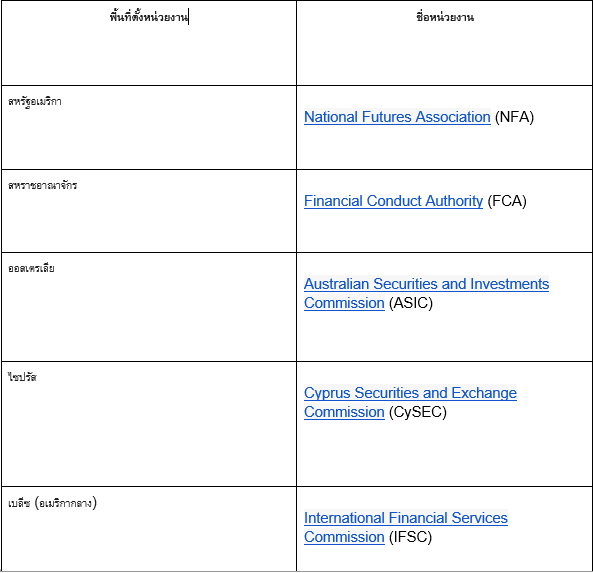 | พื้นที่ตั้งหน่วยงาน | ชื่อหน่วยงาน |
|---|---|
| สหรัฐอเมริกา | National Futures Association (NFA) |
| สหราชอาณาจักร | Financial Conduct Authority (FCA) |
| ออสเตรเลีย | Australian Securities and Investments Commission (ASIC) |
| ไซปรัส | Cyprus Securities and Exchange Commission (CySEC) |
| เบลีซ (อเมริกากลาง) | International Financial Services Commission (IFSC) |